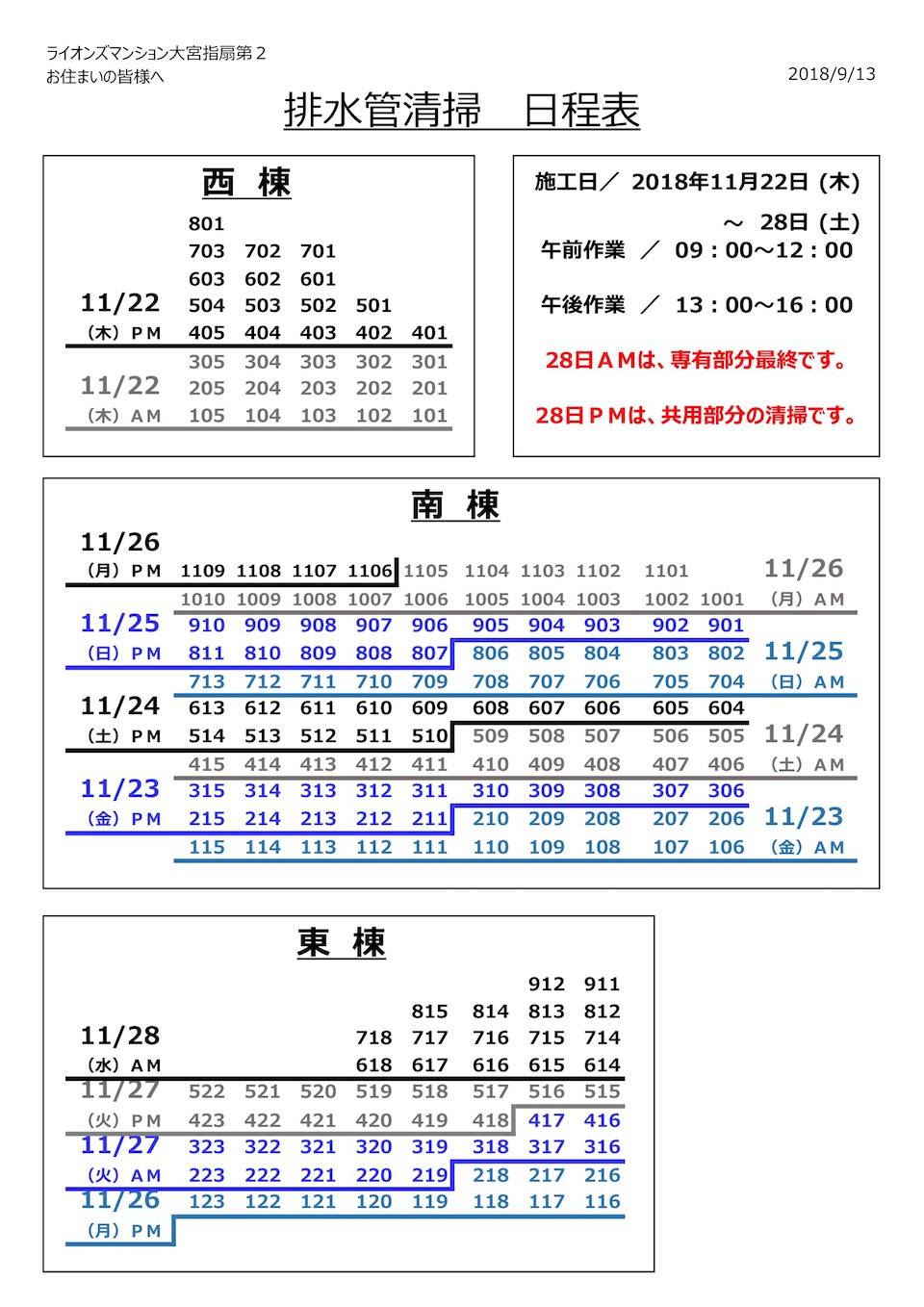 ライオンズマンション大宮指扇第２
お住まいの皆様へ

2018/9/13

排水管清掃　日程表

西　棟

801
703 702 701
603 602 601
11/22 504 503 502 501
（木）ＰＭ 405 404 403 402 401
305 304 303 302 301
11/22 205 204 203 202 201
（木）ＡＭ 105 104 103 102 101

施工日／ 2018年11月22日（木）
～ 28日（土）
午前作業 ／ 09：00～12：00
午後作業 ／ 13：00～16：00
28日ＡＭは、専有部分最終です。
28日ＰＭは、共用部分の清掃です。

南　棟

11/26
（月）ＰＭ 1109 1108 1107 1106 1105 1104 1103 1102 1101 11/26
1010 1009 1008 1007 1006 1005 1004 1003 1002 1001 （月）ＡＭ
11/25 910 909 908 907 906 905 904 903 902 901
（日）ＰＭ 811 810 809 808 807 806 805 804 803 802 11/25
713 712 711 710 709 708 707 706 705 704 （日）ＡＭ
11/24 613 612 611 610 609 608 607 606 605 604
（土）ＰＭ 514 513 512 511 510 509 508 507 506 505 11/24
415 414 413 412 411 410 409 408 407 406 （土）ＡＭ
11/23 315 314 313 312 311 310 309 308 307 306
（金）ＰＭ 215 214 213 212 211 210 209 208 207 206 11/23
115 114 113 112 111 110 109 108 107 106 （金）ＡＭ

東　棟

912 911
815 814 813 812
11/28 718 717 716 715 714
（水）ＡＭ 618 617 616 615 614
11/27 522 521 520 519 518 517 516 515
（火）ＰＭ 423 422 421 420 419 418 417 416
11/27 323 322 321 320 319 318 317 316
（火）ＡＭ 223 222 221 220 219 218 217 216
11/26 123 122 121 120 119 118 117 116
（月）ＰＭ